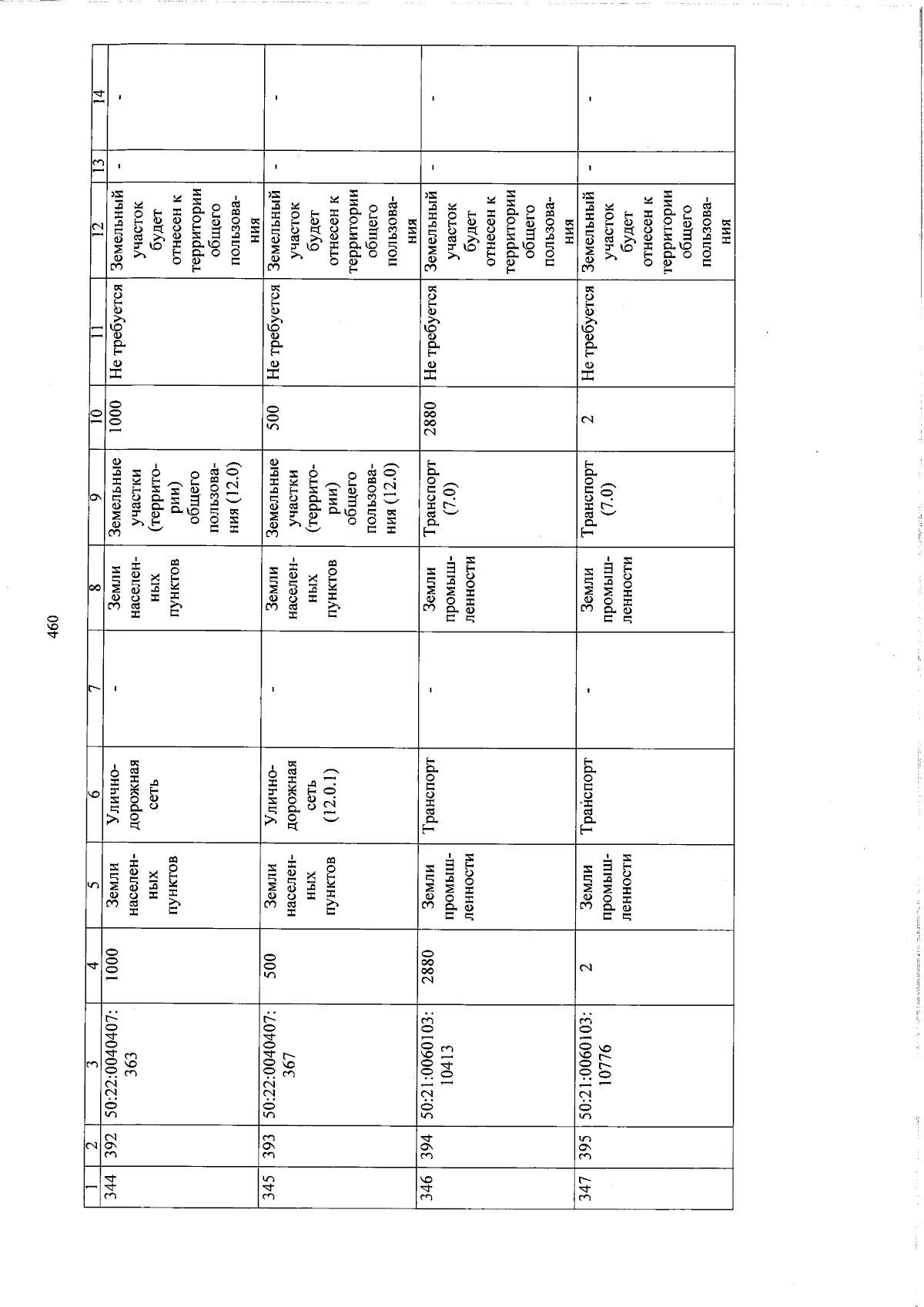 460

| 1 | 2 | 3 | 4 | 5 | 6 | 7 | 8 | 9 | 10 | 11 | 12 | 13 | 14 |
|---|---|---|---|---|---|---|---|---|---|---|---|---|---|
| 344 | 392 | 50:22:0040407:363 | 1000 | Земли населенных пунктов | Улично-дорожная сеть | - | Земли населенных пунктов | Земельные участки (территории) общего пользования (12.0) | 1000 | Не требуется | Земельный участок будет отнесен к территории общего пользования | - | - |
| 345 | 393 | 50:22:0040407:367 | 500 | Земли населенных пунктов | Улично-дорожная сеть (12.0.1) | - | Земли населенных пунктов | Земельные участки (территории) общего пользования (12.0) | 500 | Не требуется | Земельный участок будет отнесен к территории общего пользования | - | - |
| 346 | 394 | 50:21:0060103:10413 | 2880 | Земли промышленности | Транспорт | - | Земли промышленности | Транспорт (7.0) | 2880 | Не требуется | Земельный участок будет отнесен к территории общего пользования | - | - |
| 347 | 395 | 50:21:0060103:10776 | 2 | Земли промышленности | Транспорт | - | Земли промышленности | Транспорт (7.0) | 2 | Не требуется | Земельный участок будет отнесен к территории общего пользования | - | - |